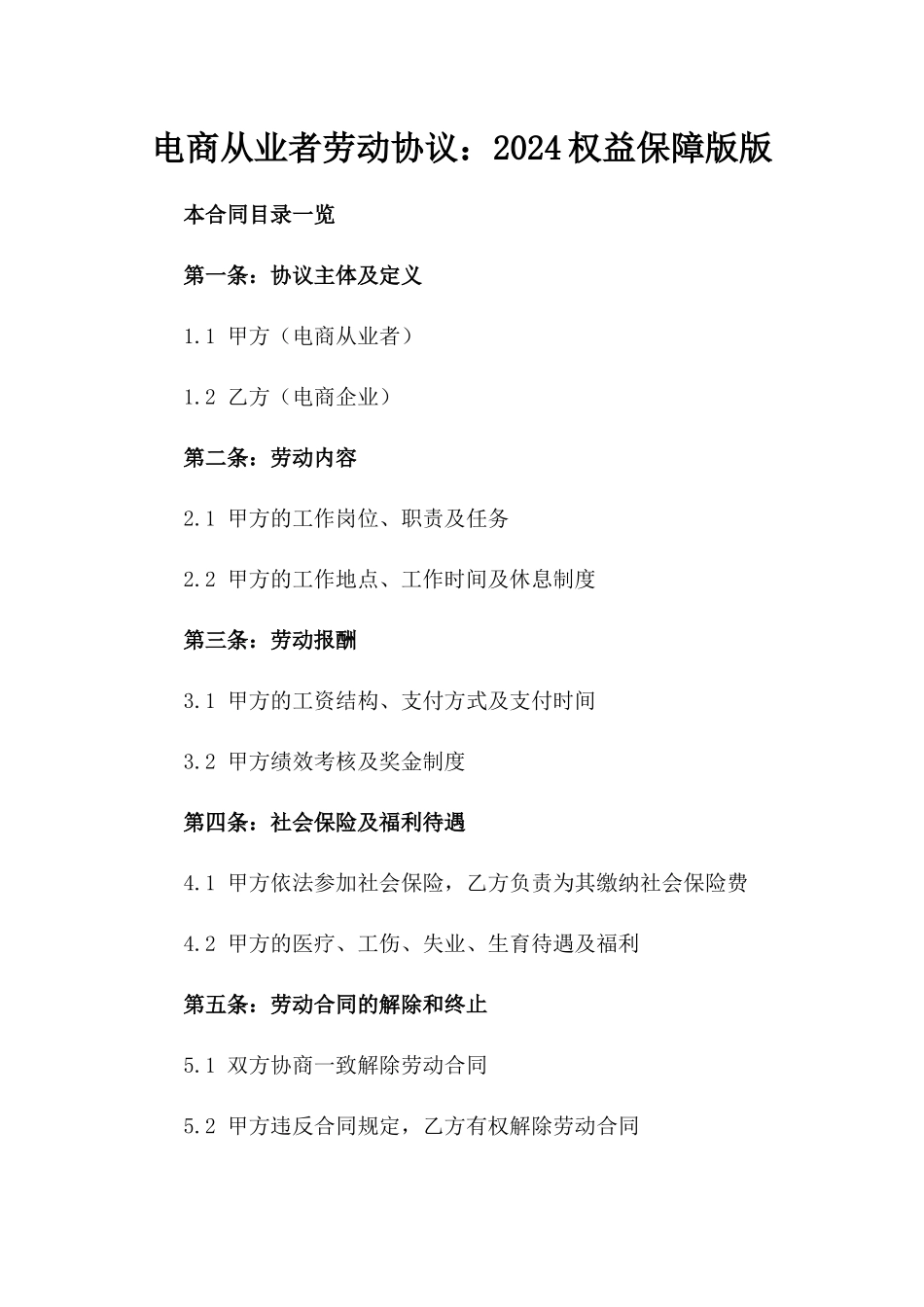 电商从业者劳动协议：2024权益保障版版

本合同目录一览

第一条：协议主体及定义

1.1 甲方（电商从业者）

1.2 乙方（电商企业）

第二条：劳动内容

2.1 甲方的工作岗位、职责及任务

2.2 甲方的工作地点、工作时间及休息制度

第三条：劳动报酬

3.1 甲方的工资结构、支付方式及支付时间

3.2 甲方绩效考核及奖金制度

第四条：社会保险及福利待遇

4.1 甲方依法参加社会保险，乙方负责为其缴纳社会保险费

4.2 甲方的医疗、工伤、失业、生育待遇及福利

第五条：劳动合同的解除和终止

5.1 双方协商一致解除劳动合同

5.2 甲方违反合同规定，乙方有权解除劳动合同